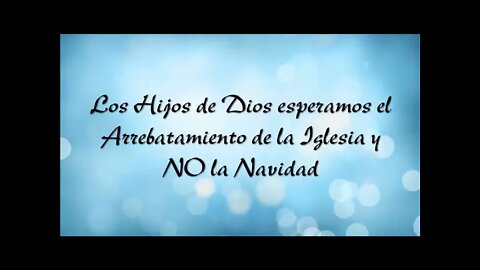 Los Hijos de Dios esperamos el Arrebatamiento de la Iglesia y NO la Navidad